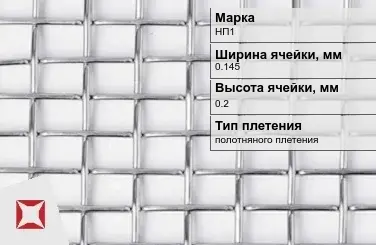 Марка
НП1

Ширина ячейки, мм
0.145

Высота ячейки, мм
0.2

Тип плетения
полотняного плетения